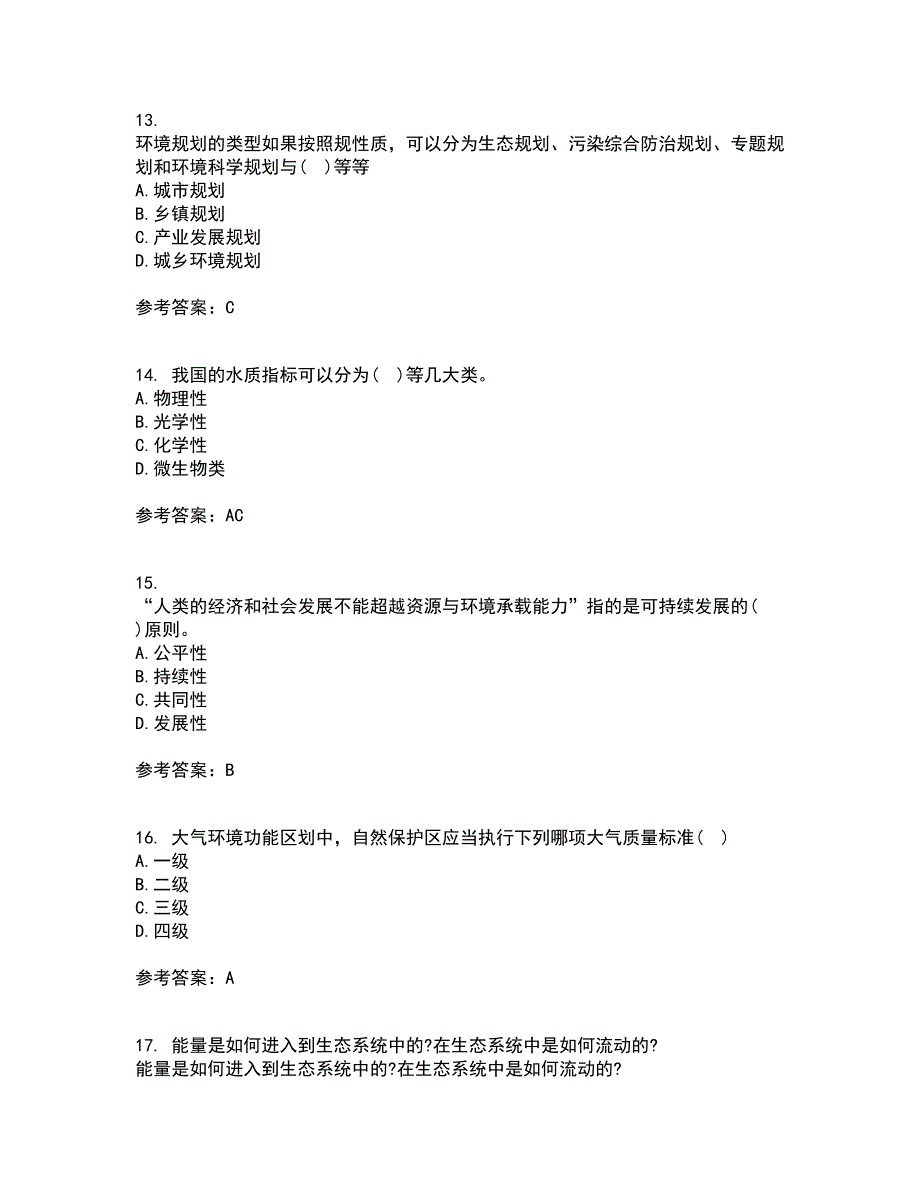 13.
环境规划的类型如果按照规性质，可以分为生态规划、污染综合防治规划、专题规划和环境科学规划与（ ）等等
A. 城市规划
B. 乡镇规划
C. 产业发展规划
D. 城乡环境规划

参考答案：C

14. 我国的水质指标可以分为（ ）等几大类。
A. 物理性
B. 光学性
C. 化学性
D. 微生物类

参考答案：AC

15.
“人类的经济和社会发展不能超越资源与环境承载能力”指的是可持续发展的（ ）原则。
A. 公平性
B. 持续性
C. 共同性
D. 发展性

参考答案：B

16. 大气环境功能区划中，自然保护区应当执行下列哪项大气质量标准（ ）
A. 一级
B. 二级
C. 三级
D. 四级

参考答案：A

17. 能量是如何进入到生态系统中的?在生态系统中是如何流动的?
能量是如何进入到生态系统中的?在生态系统中是如何流动的?